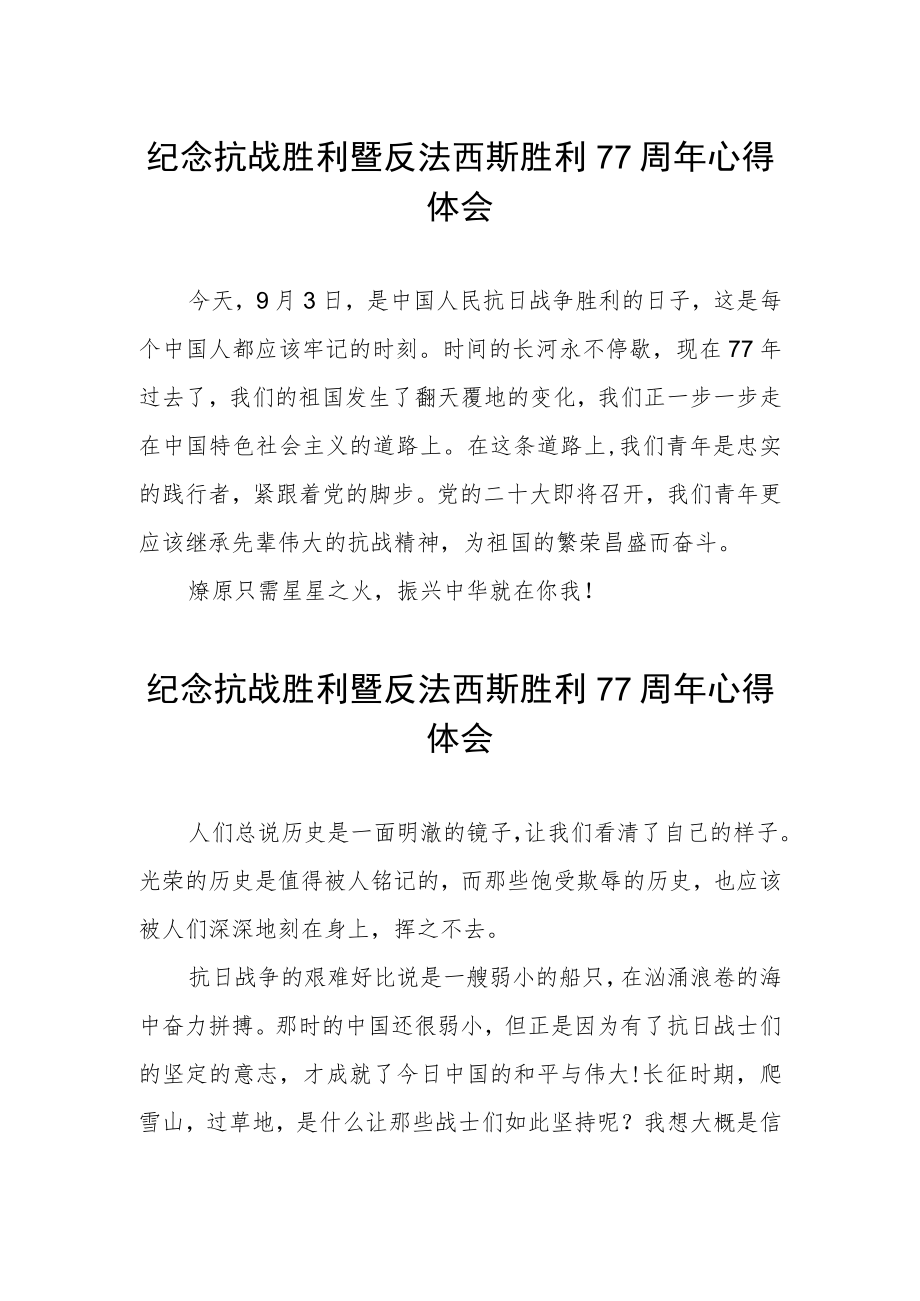 纪念抗战胜利暨反法西斯胜利77周年心得体会

今天，9月3日，是中国人民抗日战争胜利的日子，这是每个中国人都应该牢记的时刻。时间的长河永不停歇，现在77年过去了，我们的祖国发生了翻天覆地的变化，我们正一步一步走在中国特色社会主义的道路上。在这条道路上,我们青年是忠实的践行者，紧跟着党的脚步。党的二十大即将召开，我们青年更应该继承先辈伟大的抗战精神，为祖国的繁荣昌盛而奋斗。

燎原只需星星之火，振兴中华就在你我！

纪念抗战胜利暨反法西斯胜利77周年心得体会

人们总说历史是一面明澈的镜子,让我们看清了自己的样子。光荣的历史是值得被人铭记的，而那些饱受欺辱的历史，也应该被人们深深地刻在身上，挥之不去。

抗日战争的艰难好比说是一艘弱小的船只，在汹涌浪卷的海中奋力拼搏。那时的中国还很弱小，但正是因为有了抗日战士们的坚定的意志，才成就了今日中国的和平与伟大!长征时期，爬雪山，过草地，是什么让那些战士们如此坚持呢？我想大概是信